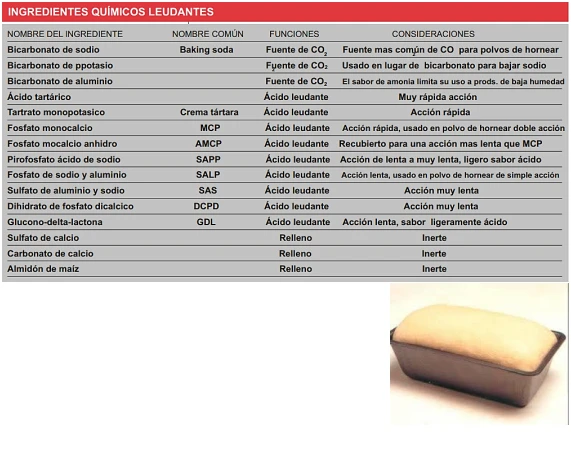 INGREDIENTES QUÍMICOS LEUDANTES

| NOMBRE DEL INGREDIENTE | NOMBRE COMÚN | FUNCIONES | CONSIDERACIONES |
|---|---|---|---|
| Bicarbonato de sodio | Baking soda | Fuente de $CO_2$ | Fuente mas común de CO para polvos de hornear |
| Bicarbonato de ppotasio | | Fuente de $CO_2$ | Usado en lugar de bicarbonato para bajar sodio |
| Bicarbonato de aluminio | | Fuente de $CO_2$ | El sabor de amonia limita su uso a prods. de baja humedad |
| Ácido tartárico | | Ácido leudante | Muy rápida acción |
| Tartrato monopotasico | Crema tártara | Ácido leudante | Acción rápida |
| Fosfato monocalcio | MCP | Ácido leudante | Acción rápida, usado en polvo de hornear doble acción |
| Fosfato mocalcio anhidro | AMCP | Ácido leudante | Recubierto para una acción mas lenta que MCP |
| Pirofosfato ácido de sodio | SAPP | Ácido leudante | Acción de lenta a muy lenta, ligero sabor ácido |
| Fosfato de sodio y aluminio | SALP | Ácido leudante | Acción lenta, usado en polvo de hornear de simple acción |
| Sulfato de aluminio y sodio | SAS | Ácido leudante | Acción muy lenta |
| Dihidrato de fosfato dicalcico | DCPD | Ácido leudante | Acción muy lenta |
| Glucono-delta-lactona | GDL | Ácido leudante | Acción lenta, sabor ligeramente ácido |
| Sulfato de calcio | | Relleno | Inerte |
| Carbonato de calcio | | Relleno | Inerte |
| Almidón de maíz | | Relleno | Inerte |